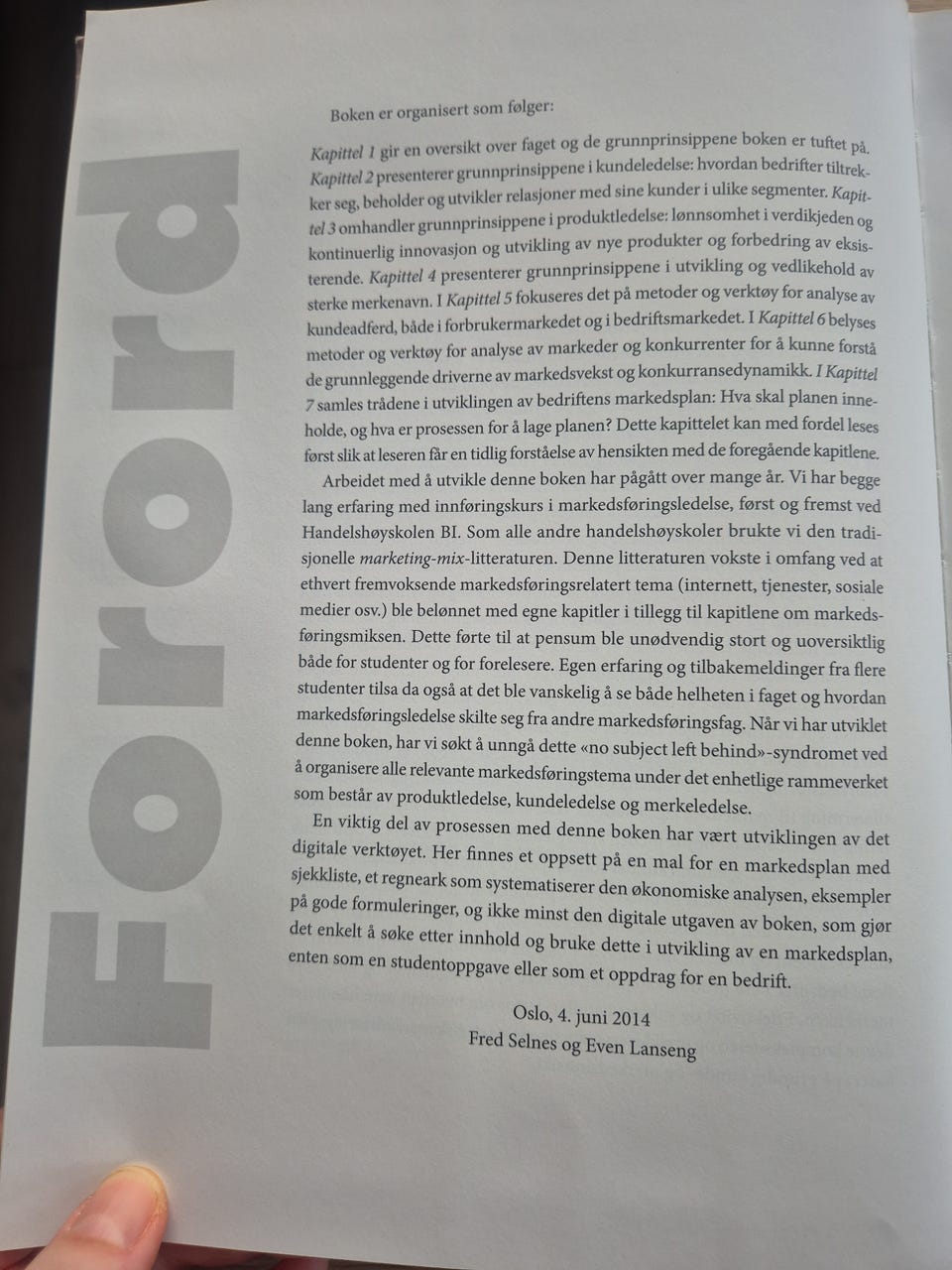 Forord

Boken er organisert som følger:

Kapittel 1 gir en oversikt over faget og de grunnprinsippene boken er tuftet på. Kapittel 2 presenterer grunnprinsippene i kundeledelse: hvordan bedrifter tiltrekker seg, beholder og utvikler relasjoner med sine kunder i ulike segmenter. Kapittel 3 omhandler grunnprinsippene i produktledelse: lønnsomhet i verdikjeden og kontinuerlig innovasjon og utvikling av nye produkter og forbedring av eksisterende. Kapittel 4 presenterer grunnprinsippene i utvikling og vedlikehold av sterke merkenavn. I Kapittel 5 fokuseres det på metoder og verktøy for analyse av kundeadferd, både i forbrukermarkedet og i bedriftsmarkedet. I Kapittel 6 belyses metoder og verktøy for analyse av markeder og konkurrenter for å kunne forstå de grunnleggende driverne av markedsvekst og konkurransedynamikk. I Kapittel 7 samles trådene i utviklingen av bedriftens markedsplan: Hva skal planen inneholde, og hva er prosessen for å lage planen? Dette kapittelet kan med fordel leses først slik at leseren får en tidlig forståelse av hensikten med de foregående kapitlene.

Arbeidet med å utvikle denne boken har pågått over mange år. Vi har begge lang erfaring med innføringskurs i markedsføringsledelse, først og fremst ved Handelshøyskolen BI. Som alle andre handelshøyskoler brukte vi den tradisjonelle marketing-mix-litteraturen. Denne litteraturen vokste i omfang ved at ethvert fremvoksende markedsføringsrelatert tema (internett, tjenester, sosiale medier osv.) ble belønnet med egne kapitler i tillegg til kapitlene om markedsføringsmiksen. Dette førte til at pensum ble unødvendig stort og uoversiktlig både for studenter og for forelesere. Egen erfaring og tilbakemeldinger fra flere studenter tilsa da også at det ble vanskelig å se både helheten i faget og hvordan markedsføringsledelse skilte seg fra andre markedsføringsfag. Når vi har utviklet denne boken, har vi søkt å unngå dette «no subject left behind»-syndromet ved å organisere alle relevante markedsføringstema under det enhetlige rammeverket som består av produktledelse, kundeledelse og merkeledelse.

En viktig del av prosessen med denne boken har vært utviklingen av det digitale verktøyet. Her finnes et oppsett på en mal for en markedsplan med sjekkliste, et regneark som systematiserer den økonomiske analysen, eksempler på gode formuleringer, og ikke minst den digitale utgaven av boken, som gjør det enkelt å søke etter innhold og bruke dette i utvikling av en markedsplan, enten som en studentoppgave eller som et oppdrag for en bedrift.

Oslo, 4. juni 2014
Fred Selnes og Even Lanseng